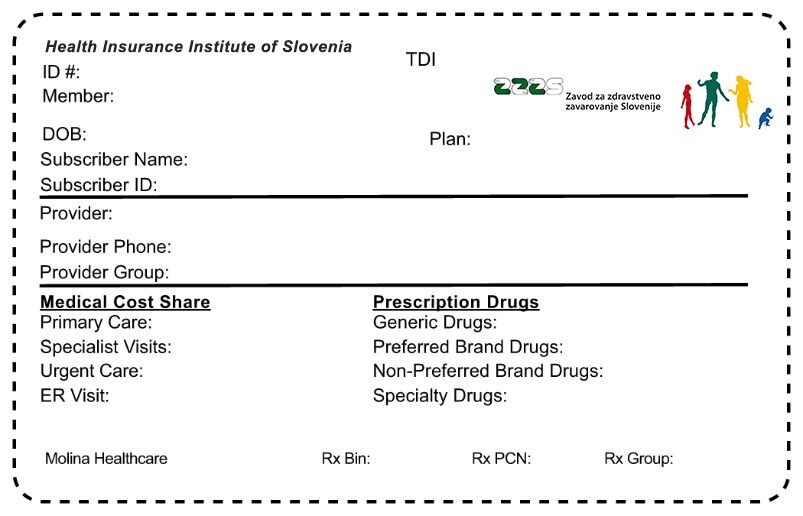 Health Insurance Institute of Slovenia
TDI
ID #:
Member:

ZZZS Zavod za zdravstveno zavarovanje Slovenije

DOB:
Plan:
Subscriber Name:
Subscriber ID:

Provider:
Provider Phone:
Provider Group:

Medical Cost Share
Primary Care:
Specialist Visits:
Urgent Care:
ER Visit:

Prescription Drugs
Generic Drugs:
Preferred Brand Drugs:
Non-Preferred Brand Drugs:
Specialty Drugs:

Molina Healthcare    Rx Bin:    Rx PCN:    Rx Group: